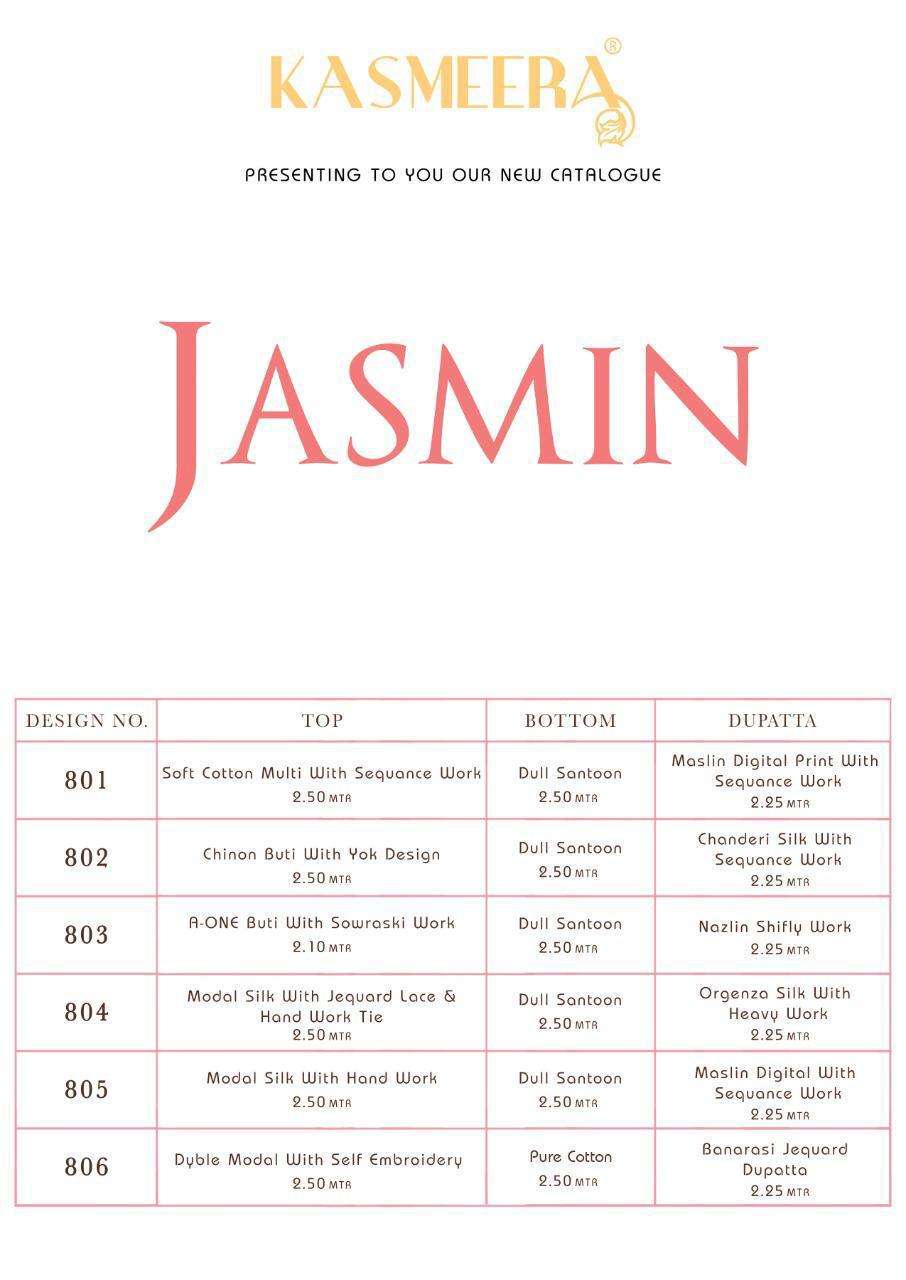 KASMEERA®

PRESENTING TO YOU OUR NEW CATALOGUE

JASMIN

| DESIGN NO. | TOP | BOTTOM | DUPATTA |
|---|---|---|---|
| 801 | Soft Cotton Multi With Sequance Work 2.50 MTR | Dull Santoon 2.50 MTR | Maslin Digital Print With Sequance Work 2.25 MTR |
| 802 | Chinon Buti With Yok Design 2.50 MTR | Dull Santoon 2.50 MTR | Chanderi Silk With Sequance Work 2.25 MTR |
| 803 | A-ONE Buti With Sowraski Work 2.10 MTR | Dull Santoon 2.50 MTR | Nazlin Shifly Work 2.25 MTR |
| 804 | Modal Silk With Jequard Lace & Hand Work Tie 2.50 MTR | Dull Santoon 2.50 MTR | Orgenza Silk With Heavy Work 2.25 MTR |
| 805 | Modal Silk With Hand Work 2.50 MTR | Dull Santoon 2.50 MTR | Maslin Digital With Sequance Work 2.25 MTR |
| 806 | Dyble Modal With Self Embroidery 2.50 MTR | Pure Cotton 2.50 MTR | Banarasi Jequard Dupatta 2.25 MTR |